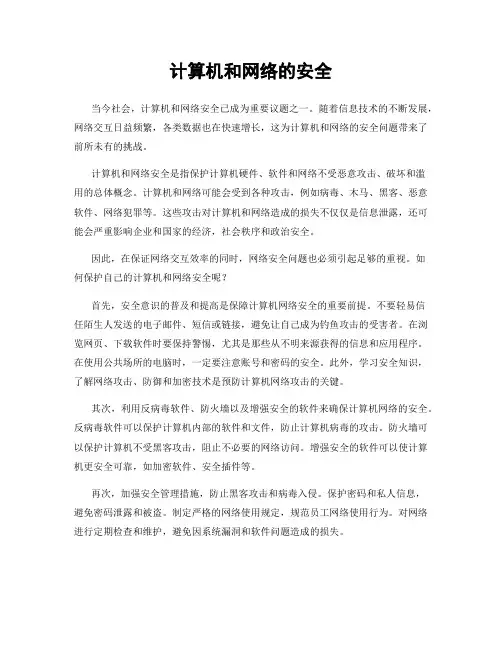 计算机和网络的安全

当今社会，计算机和网络安全已成为重要议题之一。随着信息技术的不断发展，网络交互日益频繁，各类数据也在快速增长，这为计算机和网络的安全问题带来了前所未有的挑战。

计算机和网络安全是指保护计算机硬件、软件和网络不受恶意攻击、破坏和滥用的总体概念。计算机和网络可能会受到各种攻击，例如病毒、木马、黑客、恶意软件、网络犯罪等。这些攻击对计算机和网络造成的损失不仅仅是信息泄露，还可能会严重影响企业和国家的经济，社会秩序和政治安全。

因此，在保证网络交互效率的同时，网络安全问题也必须引起足够的重视。如何保护自己的计算机和网络安全呢？

首先，安全意识的普及和提高是保障计算机网络安全的重要前提。不要轻易信任陌生人发送的电子邮件、短信或链接，避免让自己成为钓鱼攻击的受害者。在浏览网页、下载软件时要保持警惕，尤其是那些从不明来源获得的信息和应用程序。在使用公共场所的电脑时，一定要注意账号和密码的安全。此外，学习安全知识，了解网络攻击、防御和加密技术是预防计算机网络攻击的关键。

其次，利用反病毒软件、防火墙以及增强安全的软件来确保计算机网络的安全。反病毒软件可以保护计算机内部的软件和文件，防止计算机病毒的攻击。防火墙可以保护计算机不受黑客攻击，阻止不必要的网络访问。增强安全的软件可以使计算机更安全可靠，如加密软件、安全插件等。

再次，加强安全管理措施，防止黑客攻击和病毒入侵。保护密码和私人信息，避免密码泄露和被盗。制定严格的网络使用规定，规范员工网络使用行为。对网络进行定期检查和维护，避免因系统漏洞和软件问题造成的损失。